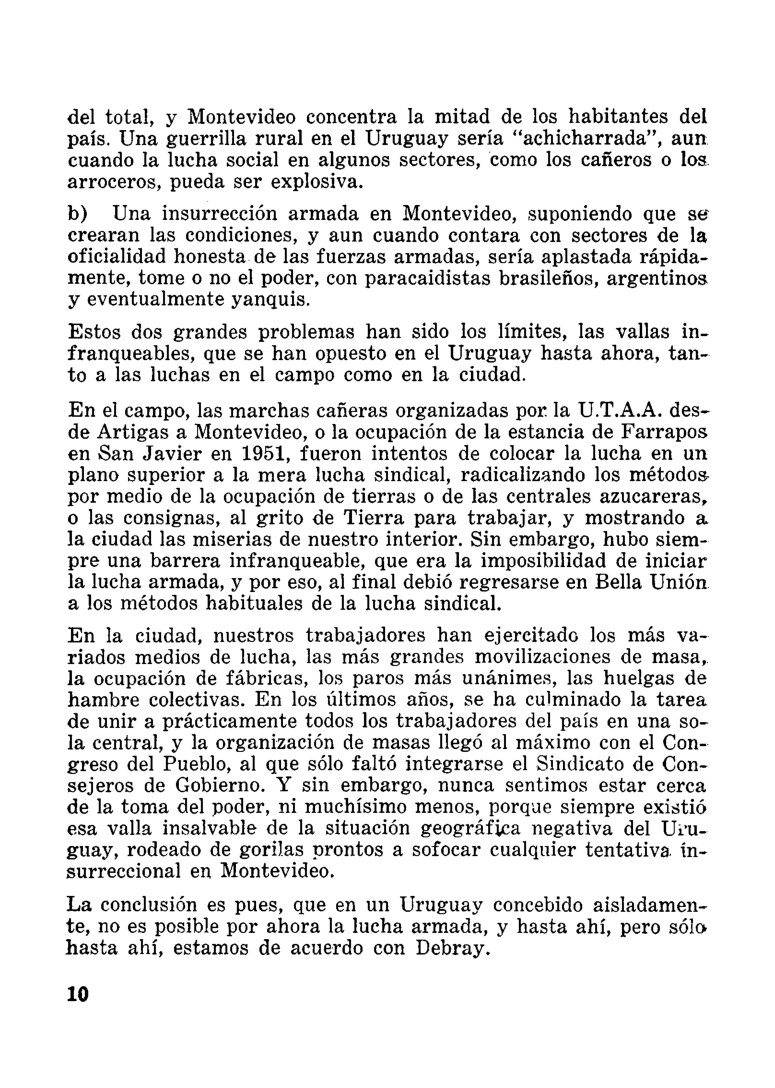 del total, y Montevideo concentra la mitad de los habitantes del país. Una guerrilla rural en el Uruguay sería "achicharrada", aun cuando la lucha social en algunos sectores, como los cañeros o los arroceros, pueda ser explosiva.

b) Una insurrección armada en Montevideo, suponiendo que se crearan las condiciones, y aun cuando contara con sectores de la oficialidad honesta de las fuerzas armadas, sería aplastada rápidamente, tome o no el poder, con paracaidistas brasileños, argentinos y eventualmente yanquis.

Estos dos grandes problemas han sido los límites, las vallas infranqueables, que se han opuesto en el Uruguay hasta ahora, tanto a las luchas en el campo como en la ciudad.

En el campo, las marchas cañeras organizadas por la U.T.A.A. desde Artigas a Montevideo, o la ocupación de la estancia de Farrapos en San Javier en 1951, fueron intentos de colocar la lucha en un plano superior a la mera lucha sindical, radicalizando los métodos por medio de la ocupación de tierras o de las centrales azucareras, o las consignas, al grito de Tierra para trabajar, y mostrando a la ciudad las miserias de nuestro interior. Sin embargo, hubo siempre una barrera infranqueable, que era la imposibilidad de iniciar la lucha armada, y por eso, al final debió regresarse en Bella Unión a los métodos habituales de la lucha sindical.

En la ciudad, nuestros trabajadores han ejercitado los más variados medios de lucha, las más grandes movilizaciones de masa, la ocupación de fábricas, los paros más unánimes, las huelgas de hambre colectivas. En los últimos años, se ha culminado la tarea de unir a prácticamente todos los trabajadores del país en una sola central, y la organización de masas llegó al máximo con el Congreso del Pueblo, al que sólo faltó integrarse el Sindicato de Consejeros de Gobierno. Y sin embargo, nunca sentimos estar cerca de la toma del poder, ni muchísimo menos, porque siempre existió esa valla insalvable de la situación geográfica negativa del Uruguay, rodeado de gorilas prontos a sofocar cualquier tentativa insurreccional en Montevideo.

La conclusión es pues, que en un Uruguay concebido aisladamente, no es posible por ahora la lucha armada, y hasta ahí, pero sólo hasta ahí, estamos de acuerdo con Debray.

10